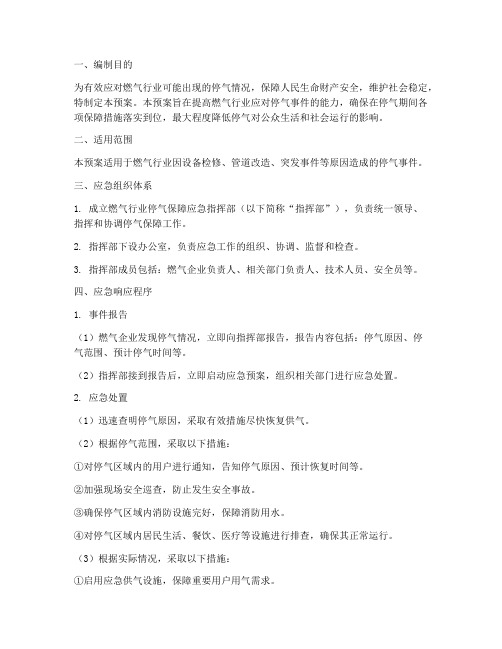 一、编制目的

为有效应对燃气行业可能出现的停气情况，保障人民生命财产安全，维护社会稳定，特制定本预案。本预案旨在提高燃气行业应对停气事件的能力，确保在停气期间各项保障措施落实到位，最大程度降低停气对公众生活和社会运行的影响。

二、适用范围

本预案适用于燃气行业因设备检修、管道改造、突发事件等原因造成的停气事件。

三、应急组织体系

1. 成立燃气行业停气保障应急指挥部（以下简称“指挥部”），负责统一领导、指挥和协调停气保障工作。

2. 指挥部下设办公室，负责应急工作的组织、协调、监督和检查。

3. 指挥部成员包括：燃气企业负责人、相关部门负责人、技术人员、安全员等。

四、应急响应程序

1. 事件报告

（1）燃气企业发现停气情况，立即向指挥部报告，报告内容包括：停气原因、停气范围、预计停气时间等。

（2）指挥部接到报告后，立即启动应急预案，组织相关部门进行应急处置。

2. 应急处置

（1）迅速查明停气原因，采取有效措施尽快恢复供气。

（2）根据停气范围，采取以下措施：

①对停气区域内的用户进行通知，告知停气原因、预计恢复时间等。

②加强现场安全巡查，防止发生安全事故。

③确保停气区域内消防设施完好，保障消防用水。

④对停气区域内居民生活、餐饮、医疗等设施进行排查，确保其正常运行。

（3）根据实际情况，采取以下措施：

①启用应急供气设施，保障重要用户用气需求。